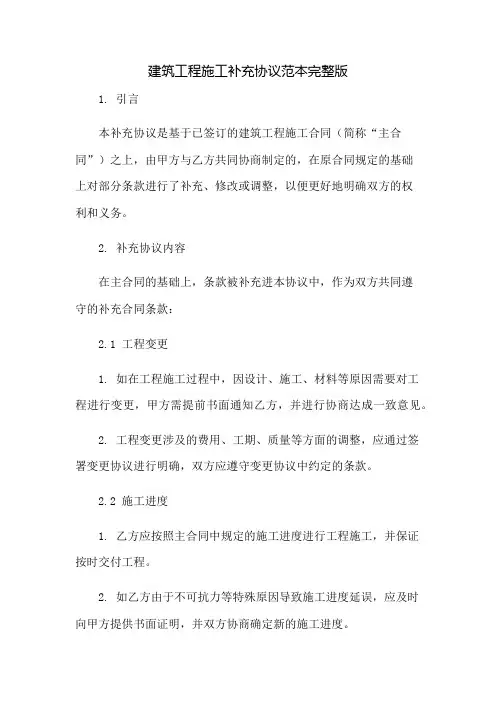 建筑工程施工补充协议范本完整版

1. 引言

本补充协议是基于已签订的建筑工程施工合同（简称“主合同”）之上，由甲方与乙方共同协商制定的，在原合同规定的基础上对部分条款进行了补充、修改或调整，以便更好地明确双方的权利和义务。

2. 补充协议内容

在主合同的基础上，条款被补充进本协议中，作为双方共同遵守的补充合同条款：

2.1 工程变更

1. 如在工程施工过程中，因设计、施工、材料等原因需要对工程进行变更，甲方需提前书面通知乙方，并进行协商达成一致意见。

2. 工程变更涉及的费用、工期、质量等方面的调整，应通过签署变更协议进行明确，双方应遵守变更协议中约定的条款。

2.2 施工进度

1. 乙方应按照主合同中规定的施工进度进行工程施工，并保证按时交付工程。

2. 如乙方由于不可抗力等特殊原因导致施工进度延误，应及时向甲方提供书面证明，并双方协商确定新的施工进度。